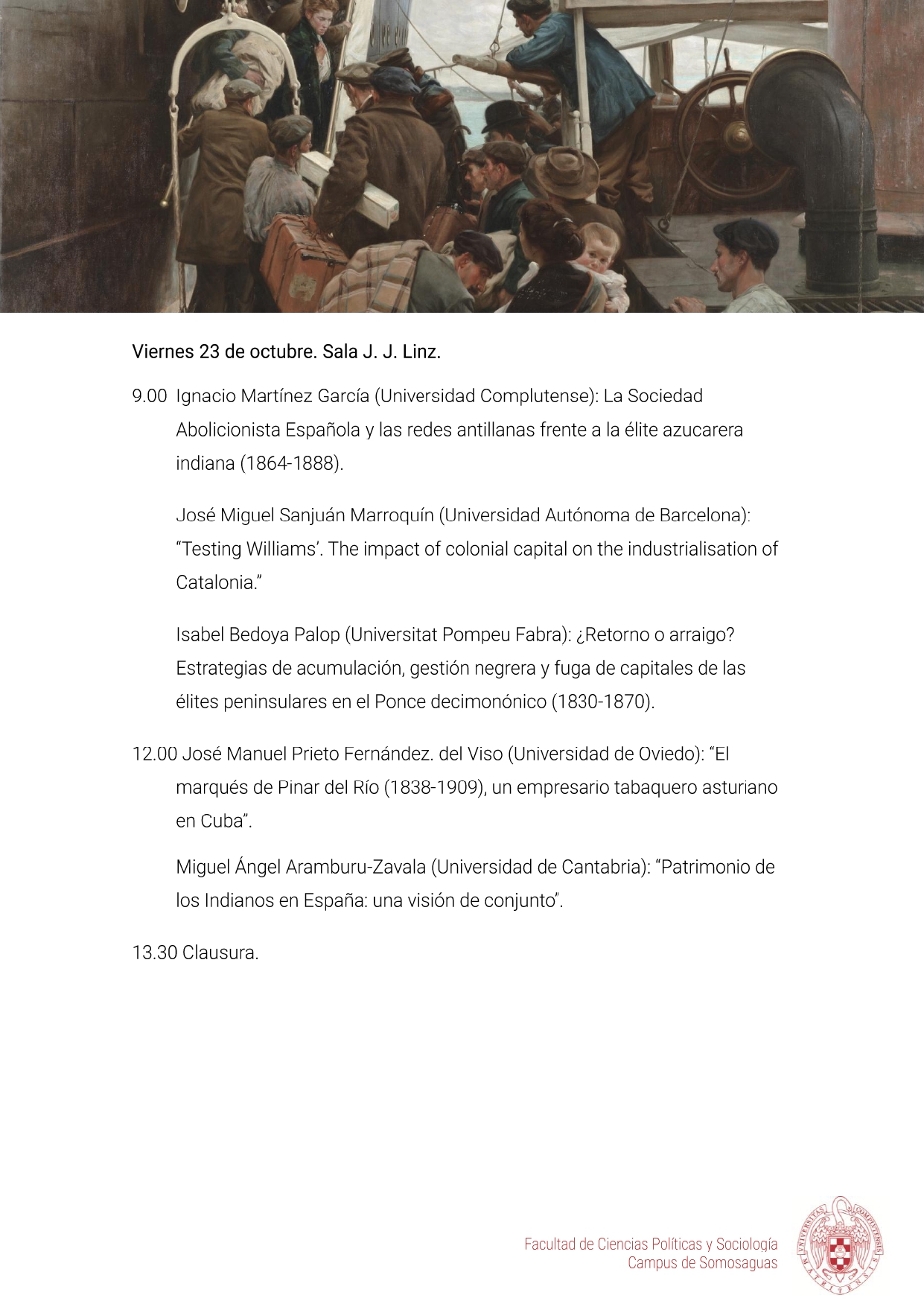 Viernes 23 de octubre. Sala J. J. Linz.

9.00 Ignacio Martínez García (Universidad Complutense): La Sociedad Abolicionista Española y las redes antillanas frente a la élite azucarera indiana (1864-1888).

José Miguel Sanjuán Marroquín (Universidad Autónoma de Barcelona): “Testing Williams’. The impact of colonial capital on the industrialisation of Catalonia.”

Isabel Bedoya Palop (Universitat Pompeu Fabra): ¿Retorno o arraigo? Estrategias de acumulación, gestión negrera y fuga de capitales de las élites peninsulares en el Ponce decimonónico (1830-1870).

12.00 José Manuel Prieto Fernández. del Viso (Universidad de Oviedo): “El marqués de Pinar del Río (1838-1909), un empresario tabaquero asturiano en Cuba”.

Miguel Ángel Aramburu-Zavala (Universidad de Cantabria): “Patrimonio de los Indianos en España: una visión de conjunto”.

13.30 Clausura.

Facultad de Ciencias Políticas y Sociología
Campus de Somosaguas

UNIVERSITAS COMPLUTENSIS MATRITENSIS